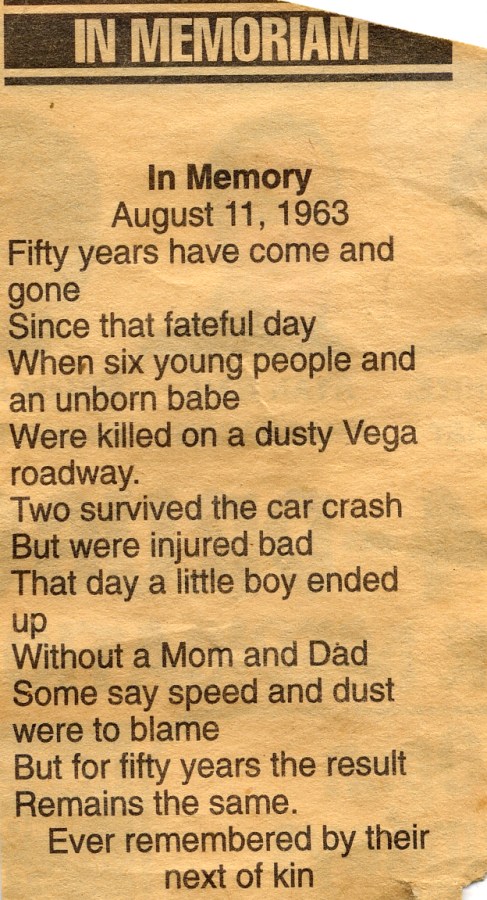 IN MEMORIAM

In Memory
August 11, 1963

Fifty years have come and gone
Since that fateful day
When six young people and an unborn babe
Were killed on a dusty Vega roadway.
Two survived the car crash
But were injured bad
That day a little boy ended up
Without a Mom and Dad
Some say speed and dust were to blame
But for fifty years the result
Remains the same.

Ever remembered by their next of kin